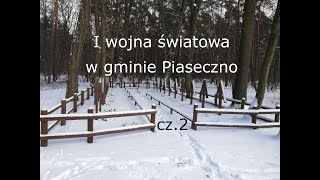 I wojna światowa
w gminie Piaseczno

cz.2